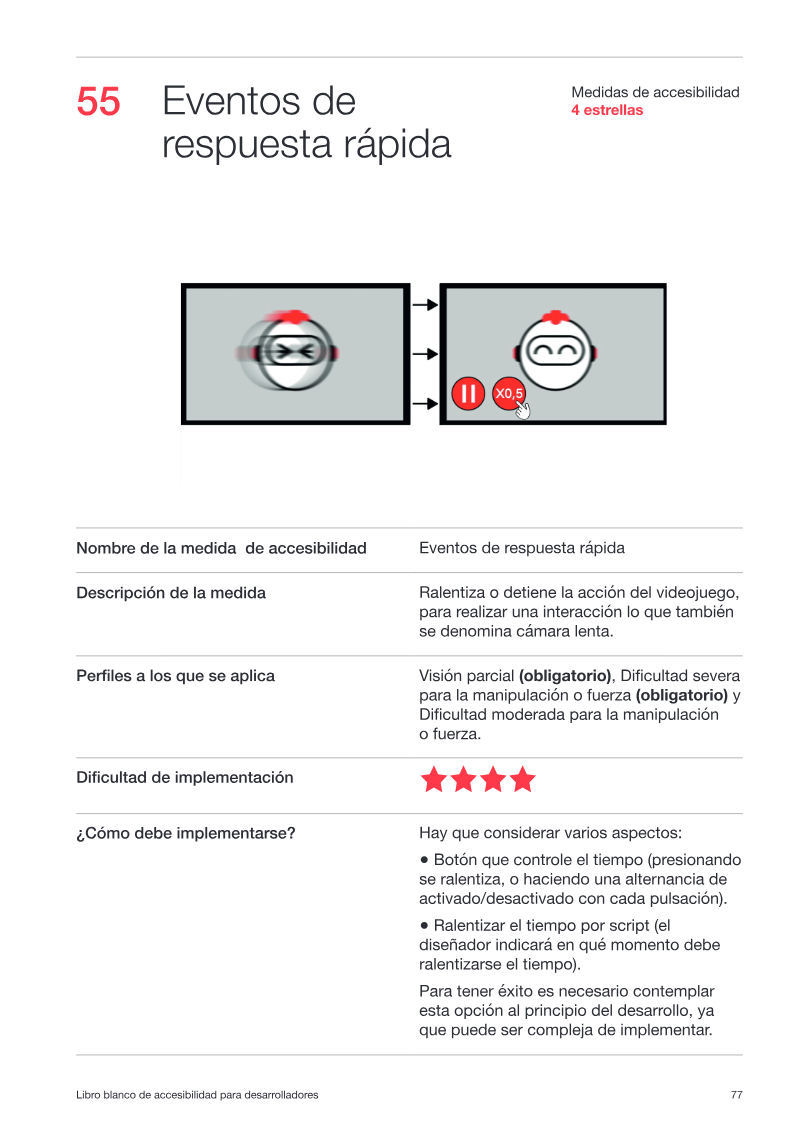 55 Eventos de respuesta rápida

Medidas de accesibilidad
4 estrellas

X0,5

Nombre de la medida de accesibilidad
Eventos de respuesta rápida

Descripción de la medida
Ralentiza o detiene la acción del videojuego, para realizar una interacción lo que también se denomina cámara lenta.

Perfiles a los que se aplica
Visión parcial (obligatorio), Dificultad severa para la manipulación o fuerza (obligatorio) y Dificultad moderada para la manipulación o fuerza.

Dificultad de implementación

¿Cómo debe implementarse?
Hay que considerar varios aspectos:

• Botón que controle el tiempo (presionando se ralentiza, o haciendo una alternancia de activado/desactivado con cada pulsación).

• Ralentizar el tiempo por script (el diseñador indicará en qué momento debe ralentizarse el tiempo).

Para tener éxito es necesario contemplar esta opción al principio del desarrollo, ya que puede ser compleja de implementar.

Libro blanco de accesibilidad para desarrolladores 77